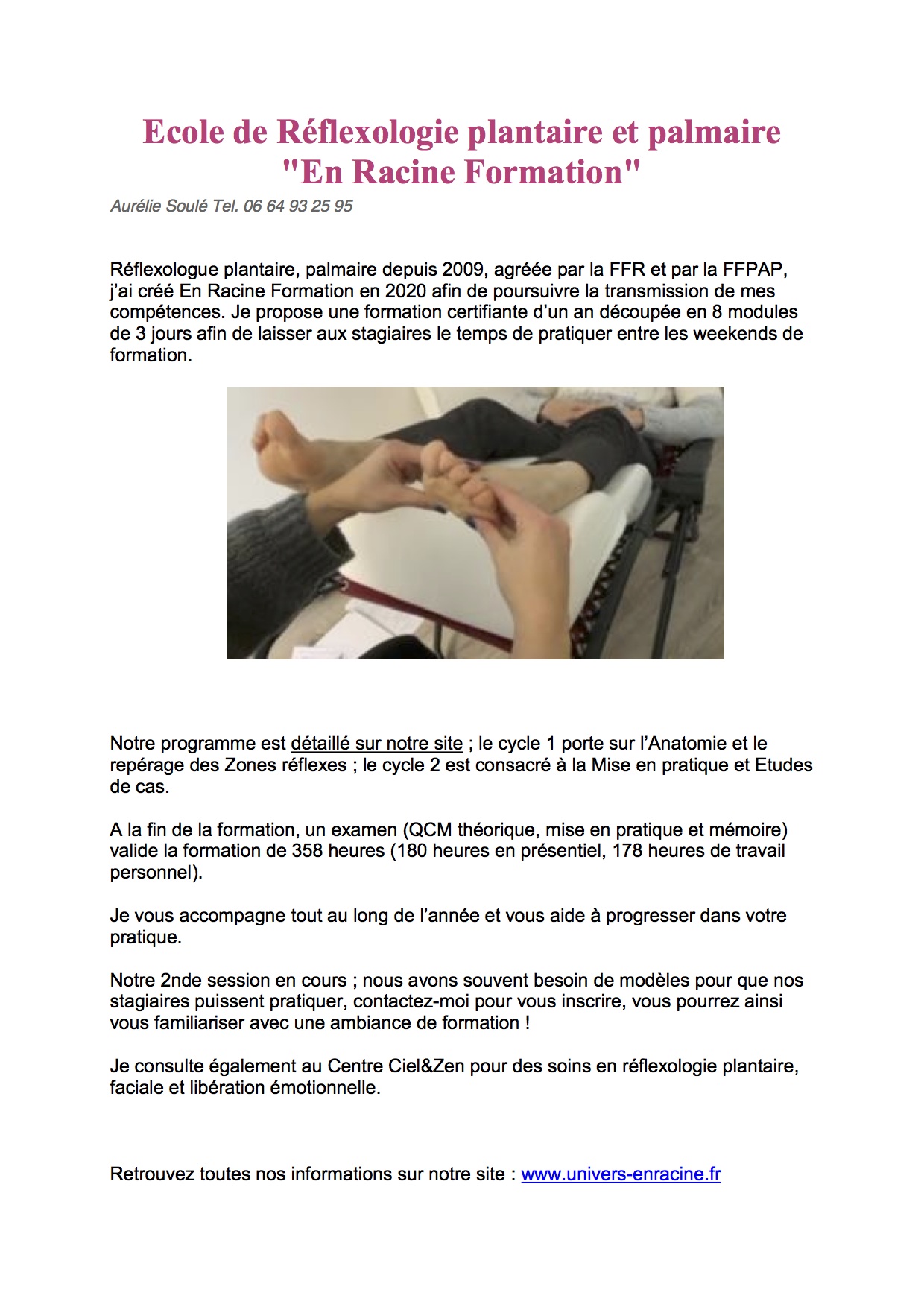 Ecole de Réflexologie plantaire et palmaire
"En Racine Formation"

Aurélie Soulé Tel. 06 64 93 25 95

Réflexologue plantaire, palmaire depuis 2009, agréée par la FFR et par la FFPAP, j'ai créé En Racine Formation en 2020 afin de poursuivre la transmission de mes compétences. Je propose une formation certifiante d'un an découpée en 8 modules de 3 jours afin de laisser aux stagiaires le temps de pratiquer entre les weekends de formation.

Notre programme est détaillé sur notre site ; le cycle 1 porte sur l'Anatomie et le repérage des Zones réflexes ; le cycle 2 est consacré à la Mise en pratique et Etudes de cas.

A la fin de la formation, un examen (QCM théorique, mise en pratique et mémoire) valide la formation de 358 heures (180 heures en présentiel, 178 heures de travail personnel).

Je vous accompagne tout au long de l'année et vous aide à progresser dans votre pratique.

Notre 2nde session en cours ; nous avons souvent besoin de modèles pour que nos stagiaires puissent pratiquer, contactez-moi pour vous inscrire, vous pourrez ainsi vous familiariser avec une ambiance de formation !

Je consulte également au Centre Ciel&Zen pour des soins en réflexologie plantaire, faciale et libération émotionnelle.

Retrouvez toutes nos informations sur notre site : www.univers-enracine.fr